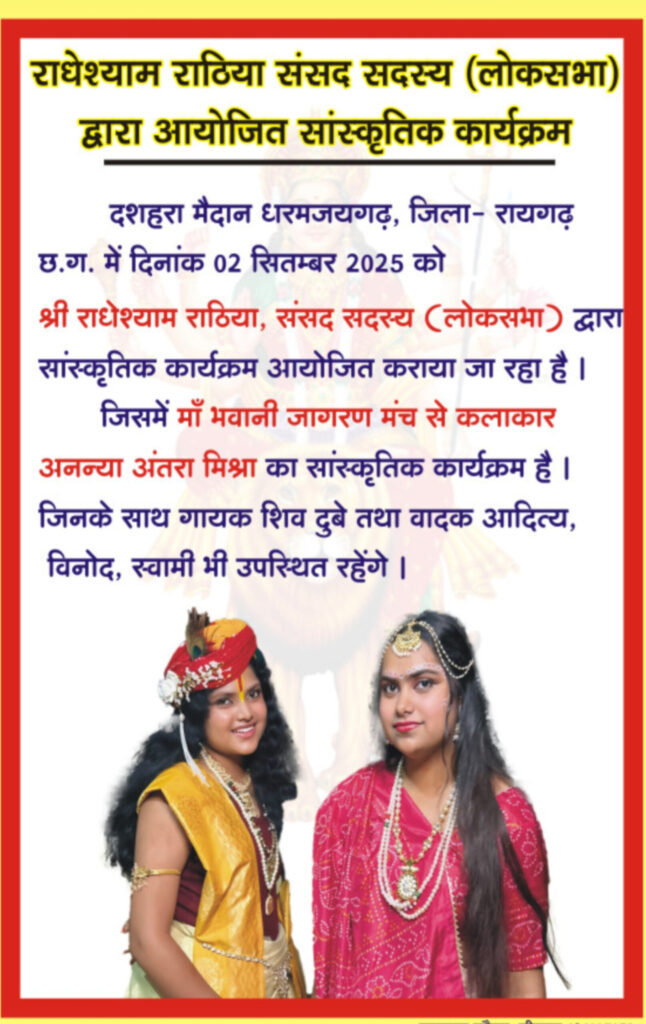 राधेश्याम राठिया संसद सदस्य (लोकसभा) द्वारा आयोजित सांस्कृतिक कार्यक्रम

दशहरा मैदान धरमजयगढ़, जिला- रायगढ़ छ.ग. में दिनांक 02 सितम्बर 2025 को श्री राधेश्याम राठिया, संसद सदस्य (लोकसभा) द्वारा सांस्कृतिक कार्यक्रम आयोजित कराया जा रहा है।

जिसमें माँ भवानी जागरण मंच से कलाकार अनन्या अंतरा मिश्रा का सांस्कृतिक कार्यक्रम है। जिनके साथ गायक शिव दुबे तथा वादक आदित्य, विनोद, स्वामी भी उपस्थित रहेंगे।